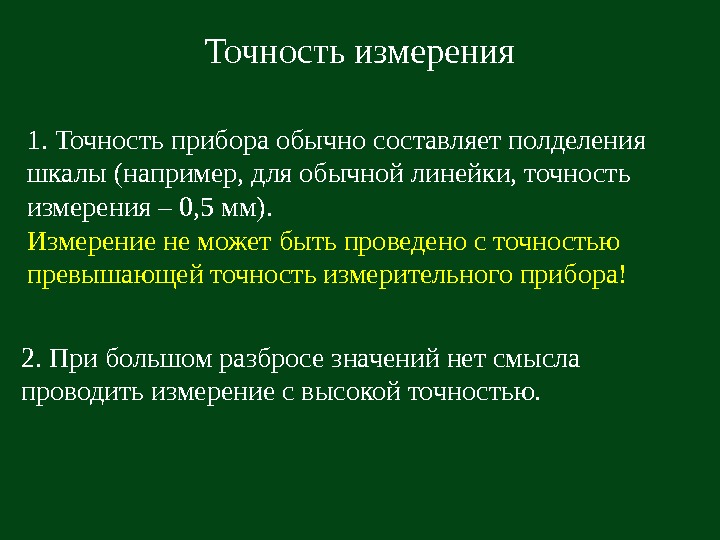 Точность измерения

1. Точность прибора обычно составляет полделения шкалы (например, для обычной линейки, точность измерения – 0,5 мм).
Измерение не может быть проведено с точностью превышающей точность измерительного прибора!

2. При большом разбросе значений нет смысла проводить измерение с высокой точностью.